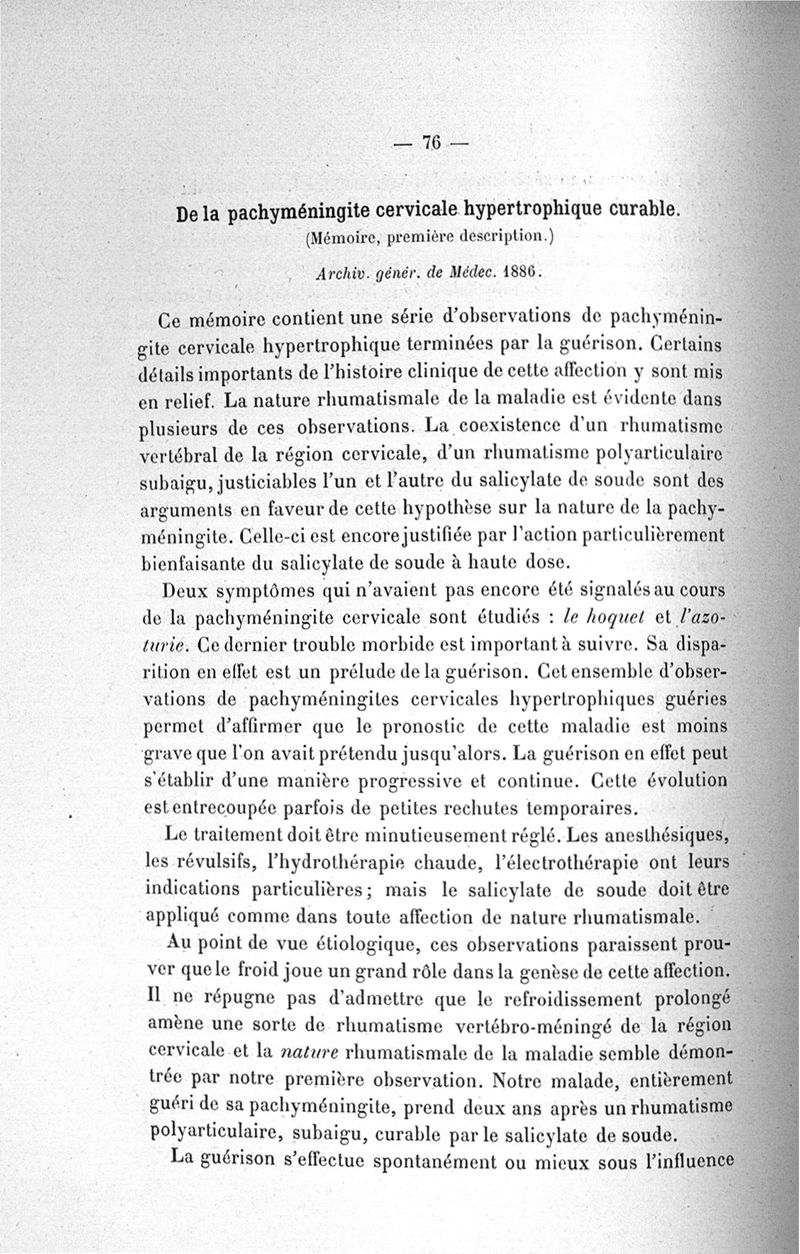 — 76 —

De la pachyméningite cervicale hypertrophique curable.
(Mémoire, première description.)

Archiv. génér. de Médec. 1886.

Ce mémoire contient une série d'observations de pachyméningite cervicale hypertrophique terminées par la guérison. Certains détails importants de l'histoire clinique de cette affection y sont mis en relief. La nature rhumatismale de la maladie est évidente dans plusieurs de ces observations. La coexistence d'un rhumatisme vertébral de la région cervicale, d'un rhumatisme polyarticulaire subaigu, justiciables l'un et l'autre du salicylate de soude sont des arguments en faveur de cette hypothèse sur la nature de la pachyméningite. Celle-ci est encore justifiée par l'action particulièrement bienfaisante du salicylate de soude à haute dose.

Deux symptômes qui n'avaient pas encore été signalés au cours de la pachyméningite cervicale sont étudiés : le hoquet et l'azoturie. Ce dernier trouble morbide est important à suivre. Sa disparition en effet est un prélude de la guérison. Cet ensemble d'observations de pachyméningites cervicales hypertrophiques guéries permet d'affirmer que le pronostic de cette maladie est moins grave que l'on avait prétendu jusqu'alors. La guérison en effet peut s'établir d'une manière progressive et continue. Cette évolution est entrecoupée parfois de petites rechutes temporaires.

Le traitement doit être minutieusement réglé. Les anesthésiques, les révulsifs, l'hydrothérapie chaude, l'électrothérapie ont leurs indications particulières; mais le salicylate de soude doit être appliqué comme dans toute affection de nature rhumatismale.

Au point de vue étiologique, ces observations paraissent prouver que le froid joue un grand rôle dans la genèse de cette affection. Il ne répugne pas d'admettre que le refroidissement prolongé amène une sorte de rhumatisme vertébro-méningé de la région cervicale et la nature rhumatismale de la maladie semble démontrée par notre première observation. Notre malade, entièrement guéri de sa pachyméningite, prend deux ans après un rhumatisme polyarticulaire, subaigu, curable par le salicylate de soude.

La guérison s'effectue spontanément ou mieux sous l'influence